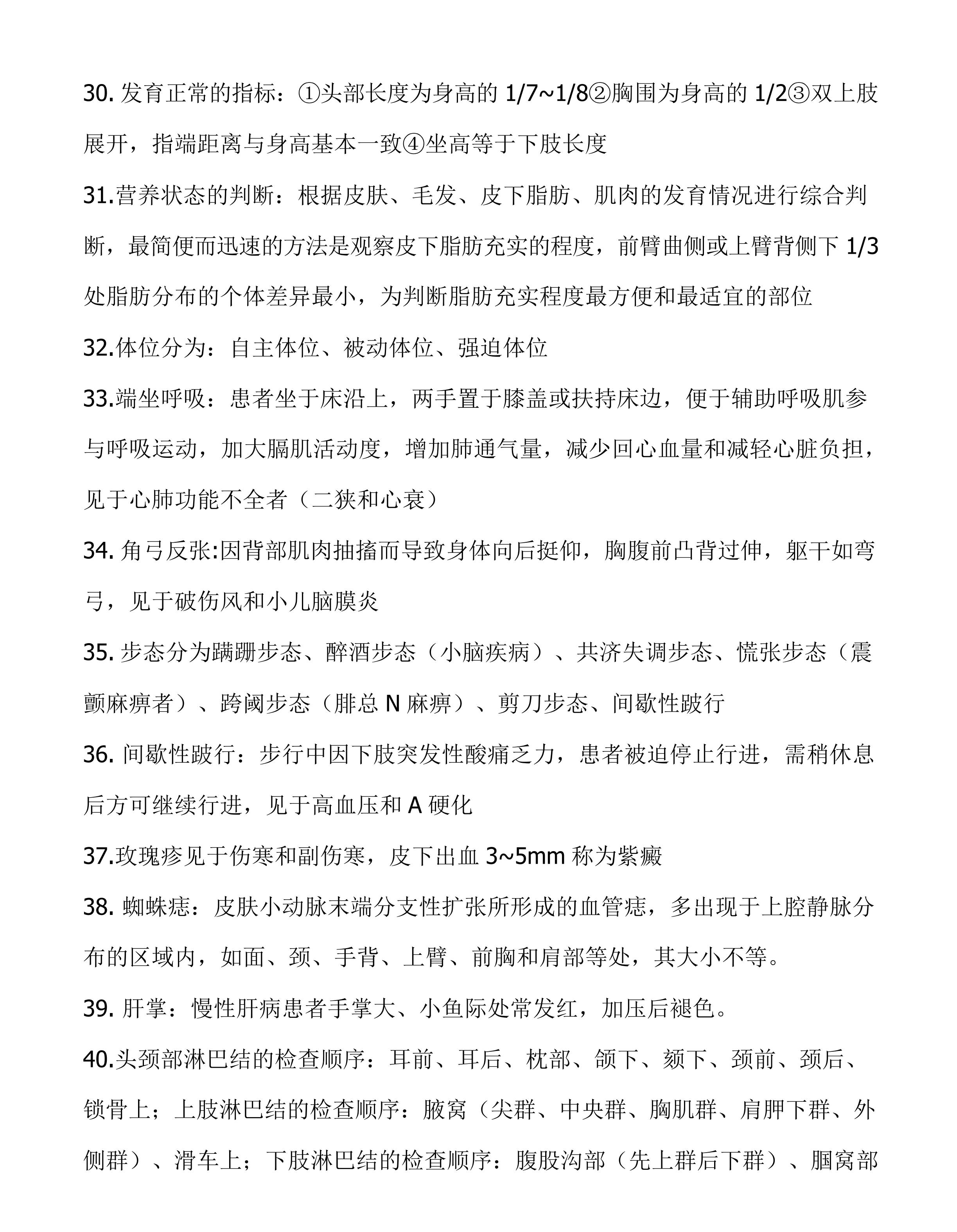 30.发育正常的指标：①头部长度为身高的1/7~1/8②胸围为身高的1/2③双上肢展开，指端距离与身高基本一致④坐高等于下肢长度

31.营养状态的判断：根据皮肤、毛发、皮下脂肪、肌肉的发育情况进行综合判断，最简便而迅速的方法是观察皮下脂肪充实的程度，前臂曲侧或上臂背侧下1/3处脂肪分布的个体差异最小，为判断脂肪充实程度最方便和最适宜的部位

32.体位分为：自主体位、被动体位、强迫体位

33.端坐呼吸：患者坐于床沿上，两手置于膝盖或扶持床边，便于辅助呼吸肌参与呼吸运动，加大膈肌活动度，增加肺通气量，减少回心血量和减轻心脏负担，见于心肺功能不全者（二狭和心衰）

34.角弓反张:因背部肌肉抽搐而导致身体向后挺仰，胸腹前凸背过伸，躯干如弯弓，见于破伤风和小儿脑膜炎

35.步态分为蹒跚步态、醉酒步态（小脑疾病）、共济失调步态、慌张步态（震颤麻痹者）、跨阈步态（腓总N麻痹）、剪刀步态、间歇性跛行

36.间歇性跛行：步行中因下肢突发性酸痛乏力，患者被迫停止行进，需稍休息后方可继续行进，见于高血压和A硬化

37.玫瑰疹见于伤寒和副伤寒，皮下出血3~5mm称为紫癜

38.蜘蛛痣：皮肤小动脉末端分支性扩张所形成的血管痣，多出现于上腔静脉分布的区域内，如面、颈、手背、上臂、前胸和肩部等处，其大小不等。

39.肝掌：慢性肝病患者手掌大、小鱼际处常发红，加压后褪色。

40.头颈部淋巴结的检查顺序：耳前、耳后、枕部、颌下、颏下、颈前、颈后、锁骨上；上肢淋巴结的检查顺序：腋窝（尖群、中央群、胸肌群、肩胛下群、外侧群）、滑车上；下肢淋巴结的检查顺序：腹股沟部（先上群后下群）、腘窝部